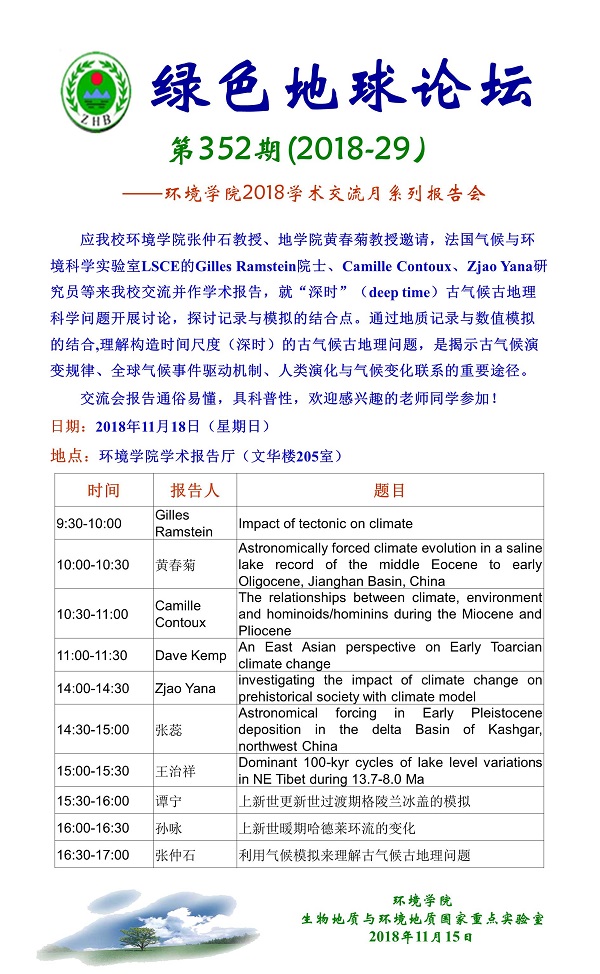 ZHB

绿色地球论坛

第352期(2018-29)

——环境学院2018学术交流月系列报告会

应我校环境学院张仲石教授、地学院黄春菊教授邀请，法国气候与环境科学实验室LSCE的Gilles Ramstein院士、Camille Contoux、Zjao Yana研究员等来我校交流并作学术报告，就“深时”（deep time）古气候古地理科学问题开展讨论，探讨记录与模拟的结合点。通过地质记录与数值模拟的结合,理解构造时间尺度（深时）的古气候古地理问题，是揭示古气候演变规律、全球气候事件驱动机制、人类演化与气候变化联系的重要途径。

交流会报告通俗易懂，具科普性，欢迎感兴趣的老师同学参加！

日期：2018年11月18日（星期日）

地点：环境学院学术报告厅（文华楼205室）

| 时间 | 报告人 | 题目 |
|---|---|---|
| 9:30-10:00 | Gilles Ramstein | Impact of tectonic on climate |
| 10:00-10:30 | 黄春菊 | Astronomically forced climate evolution in a saline lake record of the middle Eocene to early Oligocene, Jianghan Basin, China |
| 10:30-11:00 | Camille Contoux | The relationships between climate, environment and hominoids/hominins during the Miocene and Pliocene |
| 11:00-11:30 | Dave Kemp | An East Asian perspective on Early Toarcian climate change |
| 14:00-14:30 | Zjao Yana | investigating the impact of climate change on prehistorical society with climate model |
| 14:30-15:00 | 张蕊 | Astronomical forcing in Early Pleistocene deposition in the delta Basin of Kashgar, northwest China |
| 15:00-15:30 | 王治祥 | Dominant 100-kyr cycles of lake level variations in NE Tibet during 13.7-8.0 Ma |
| 15:30-16:00 | 谭宁 | 上新世更新世过渡期格陵兰冰盖的模拟 |
| 16:00-16:30 | 孙咏 | 上新世暖期哈德莱环流的变化 |
| 16:30-17:00 | 张仲石 | 利用气候模拟来理解古气候古地理问题 |

环境学院
生物地质与环境地质国家重点实验室
2018年11月15日